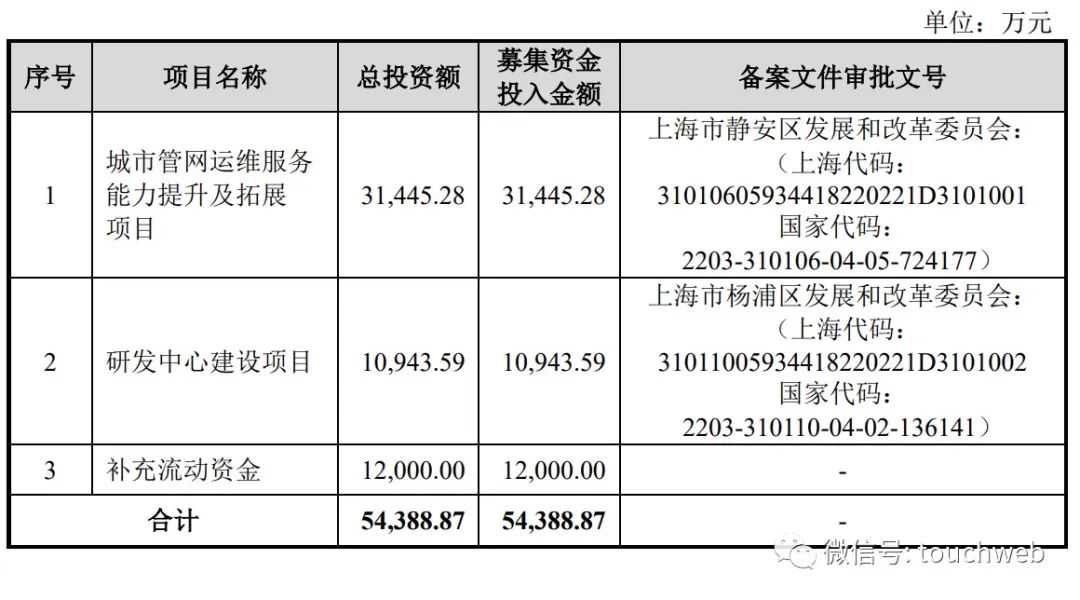 单位：万元

| 序号 | 项目名称 | 总投资额 | 募集资金投入金额 | 备案文件审批文号 |
|---|---|---|---|---|
| 1 | 城市管网运维服务能力提升及拓展项目 | 31,445.28 | 31,445.28 | 上海市静安区发展和改革委员会：（上海代码：31010605934418220221D3101001 国家代码：2203-310106-04-05-724177） |
| 2 | 研发中心建设项目 | 10,943.59 | 10,943.59 | 上海市杨浦区发展和改革委员会：（上海代码：31011005934418220221D3101002 国家代码：2203-310110-04-02-136141） |
| 3 | 补充流动资金 | 12,000.00 | 12,000.00 | - |
| 合计 |  | 54,388.87 | 54,388.87 | - |

微信号: touchweb